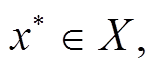 $x^* \in X,$